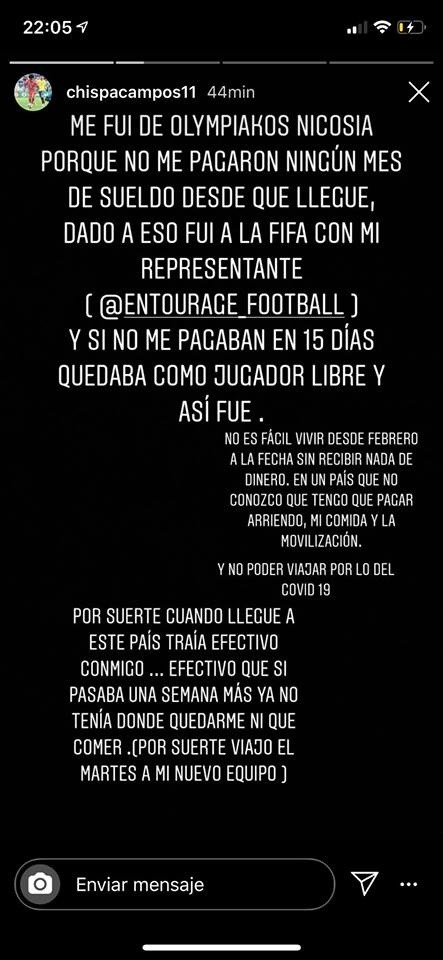 22:05

chispacampos11 44min

ME FUI DE OLYMPIAKOS NICOSIA PORQUE NO ME PAGARON NINGÚN MES DE SUELDO DESDE QUE LLEGUE, DADO A ESO FUI A LA FIFA CON MI REPRESENTANTE ( @ENTOURAGE_FOOTBALL ) Y SI NO ME PAGABAN EN 15 DÍAS QUEDABA COMO JUGADOR LIBRE Y ASÍ FUE .

NO ES FÁCIL VIVIR DESDE FEBRERO A LA FECHA SIN RECIBIR NADA DE DINERO. EN UN PAÍS QUE NO CONOZCO QUE TENGO QUE PAGAR ARRIENDO, MI COMIDA Y LA MOVILIZACIÓN.

Y NO PODER VIAJAR POR LO DEL COVID 19

POR SUERTE CUANDO LLEGUE A ESTE PAÍS TRAÍA EFECTIVO CONMIGO ... EFECTIVO QUE SI PASABA UNA SEMANA MÁS YA NO TENÍA DONDE QUEDARME NI QUE COMER .(POR SUERTE VIAJO EL MARTES A MI NUEVO EQUIPO )

Enviar mensaje